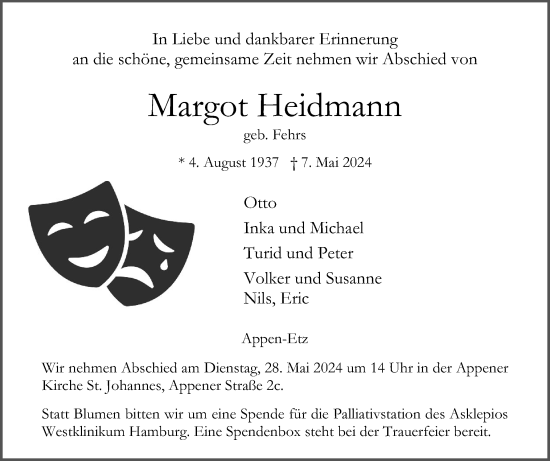 In Liebe und dankbarer Erinnerung
an die schöne, gemeinsame Zeit nehmen wir Abschied von

Margot Heidmann

geb. Fehrs

* 4. August 1937 † 7. Mai 2024

Otto

Inka und Michael

Turid und Peter

Volker und Susanne
Nils, Eric

Appen-Etz

Wir nehmen Abschied am Dienstag, 28. Mai 2024 um 14 Uhr in der Appener Kirche St. Johannes, Appener Straße 2c.

Statt Blumen bitten wir um eine Spende für die Palliativstation des Asklepios Westklinikum Hamburg. Eine Spendenbox steht bei der Trauerfeier bereit.